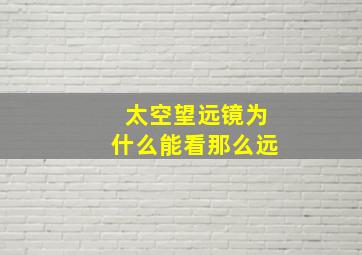 太空望远镜为什么能看那么远